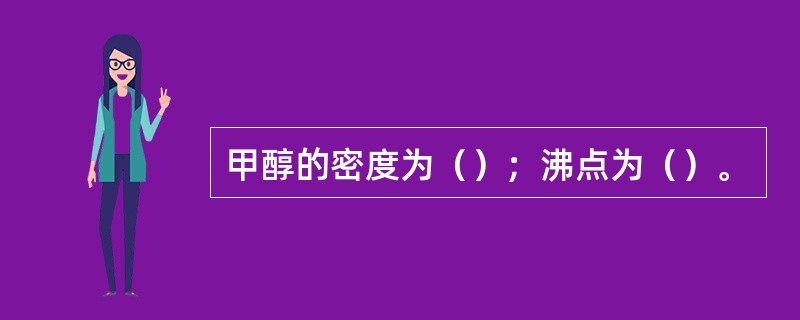 甲醇的密度为（）；沸点为（）。